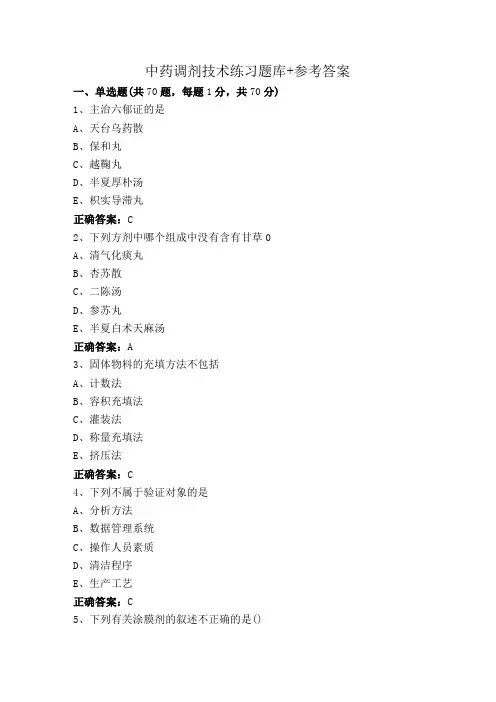 中药调剂技术练习题库+参考答案

一、单选题(共70题，每题1分，共70分)

1、主治六郁证的是

A、天台乌药散

B、保和丸

C、越鞠丸

D、半夏厚朴汤

E、枳实导滞丸

正确答案：C

2、下列方剂中哪个组成中没有含有甘草0

A、清气化痰丸

B、杏苏散

C、二陈汤

D、参苏丸

E、半夏白术天麻汤

正确答案：A

3、固体物料的充填方法不包括

A、计数法

B、容积充填法

C、灌装法

D、称量充填法

E、挤压法

正确答案：C

4、下列不属于验证对象的是

A、分析方法

B、数据管理系统

C、操作人员素质

D、清洁程序

E、生产工艺

正确答案：C

5、下列有关涂膜剂的叙述不正确的是()